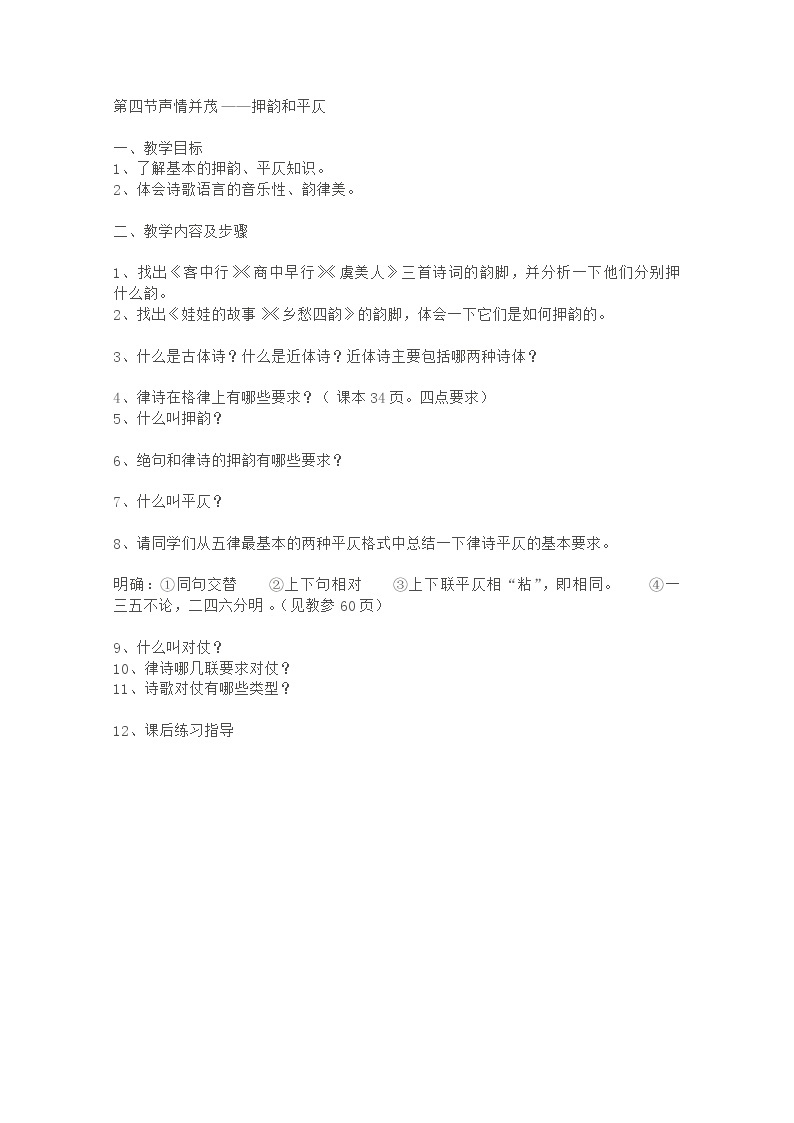 第四节声情并茂——押韵和平仄

一、教学目标
1、了解基本的押韵、平仄知识。
2、体会诗歌语言的音乐性、韵律美。

二、教学内容及步骤

1、找出《客中行》《商中早行》《虞美人》三首诗词的韵脚，并分析一下他们分别押什么韵。
2、找出《娃娃的故事》《乡愁四韵》的韵脚，体会一下它们是如何押韵的。

3、什么是古体诗？什么是近体诗？近体诗主要包括哪两种诗体？

4、律诗在格律上有哪些要求？（ 课本 34 页。四点要求）
5、什么叫押韵？

6、绝句和律诗的押韵有哪些要求？

7、什么叫平仄？

8、请同学们从五律最基本的两种平仄格式中总结一下律诗平仄的基本要求。

明确：①同句交替　②上下句相对　③上下联平仄相“粘”，即相同。　④一三五不论，二四六分明 。（见教参 60 页）

9、什么叫对仗？
10、律诗哪几联要求对仗？
11、诗歌对仗有哪些类型？

12、课后练习指导